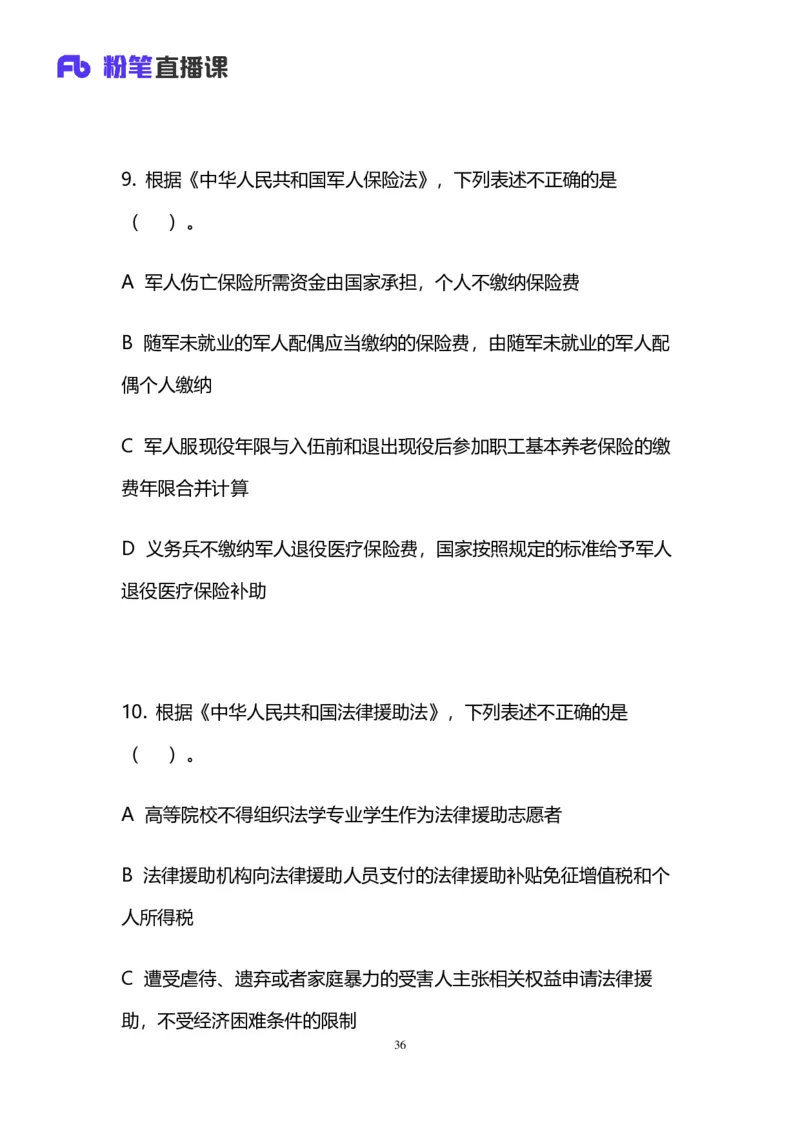 Fb 粉笔直播课

9. 根据《中华人民共和国军人保险法》，下列表述不正确的是（　）。

A 军人伤亡保险所需资金由国家承担，个人不缴纳保险费

B 随军未就业的军人配偶应当缴纳的保险费，由随军未就业的军人配偶个人缴纳

C 军人服现役年限与入伍前和退出现役后参加职工基本养老保险的缴费年限合并计算

D 义务兵不缴纳军人退役医疗保险费，国家按照规定的标准给予军人退役医疗保险补助

10. 根据《中华人民共和国法律援助法》，下列表述不正确的是（　）。

A 高等院校不得组织法学专业学生作为法律援助志愿者

B 法律援助机构向法律援助人员支付的法律援助补贴免征增值税和个人所得税

C 遭受虐待、遗弃或者家庭暴力的受害人主张相关权益申请法律援助，不受经济困难条件的限制

36